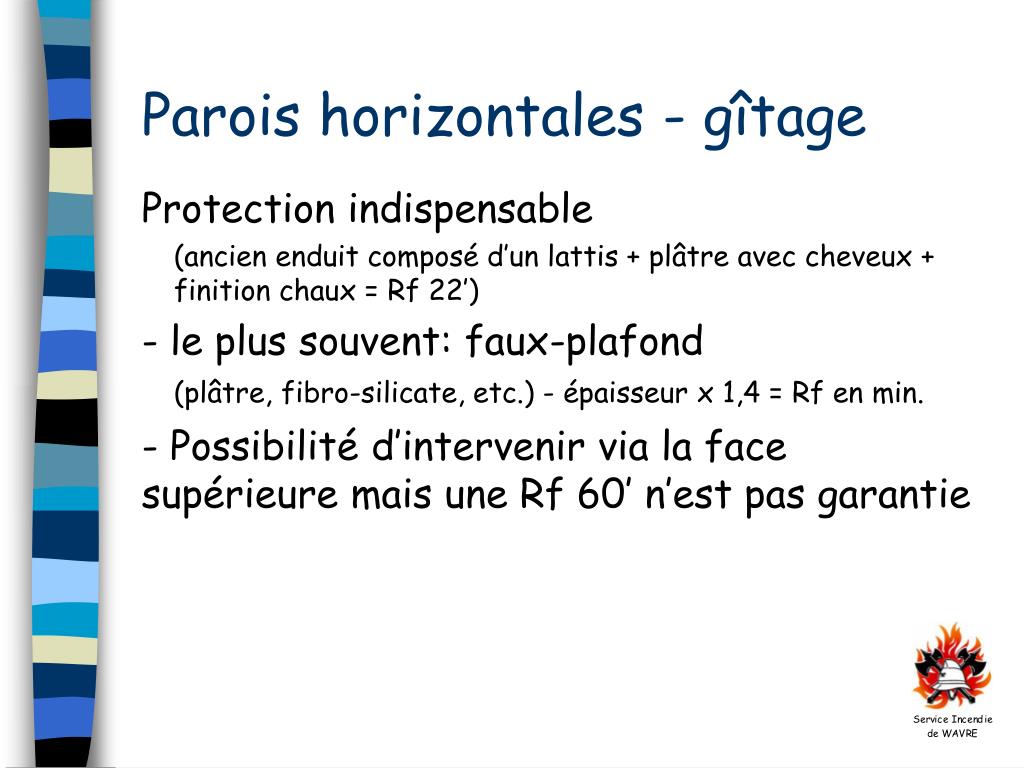 Parois horizontales - gîtage

Protection indispensable

(ancien enduit composé d’un lattis + plâtre avec cheveux + finition chaux = Rf 22’)

- le plus souvent: faux-plafond

(plâtre, fibro-silicate, etc.) - épaisseur x 1,4 = Rf en min.

- Possibilité d’intervenir via la face supérieure mais une Rf 60’ n’est pas garantie

Service Incendie de WAVRE